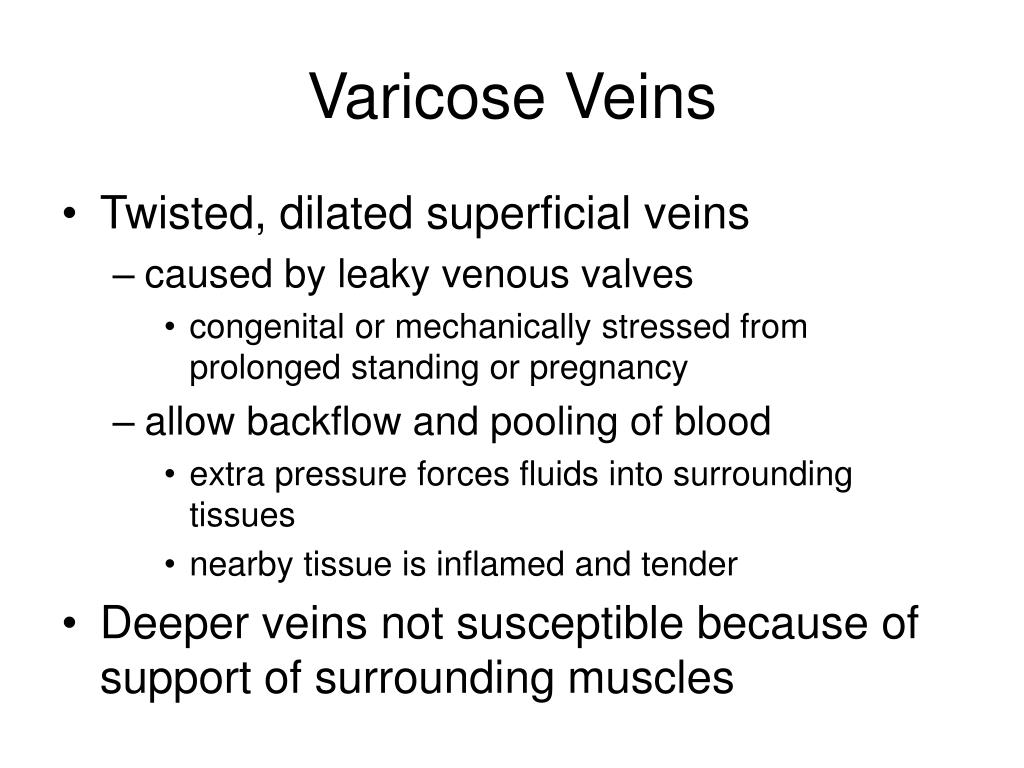 Varicose Veins

• Twisted, dilated superficial veins
– caused by leaky venous valves
• congenital or mechanically stressed from prolonged standing or pregnancy
– allow backflow and pooling of blood
• extra pressure forces fluids into surrounding tissues
• nearby tissue is inflamed and tender
• Deeper veins not susceptible because of support of surrounding muscles